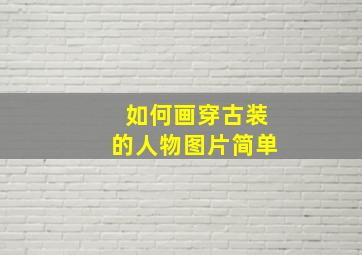 如何画穿古装
的人物图片简单